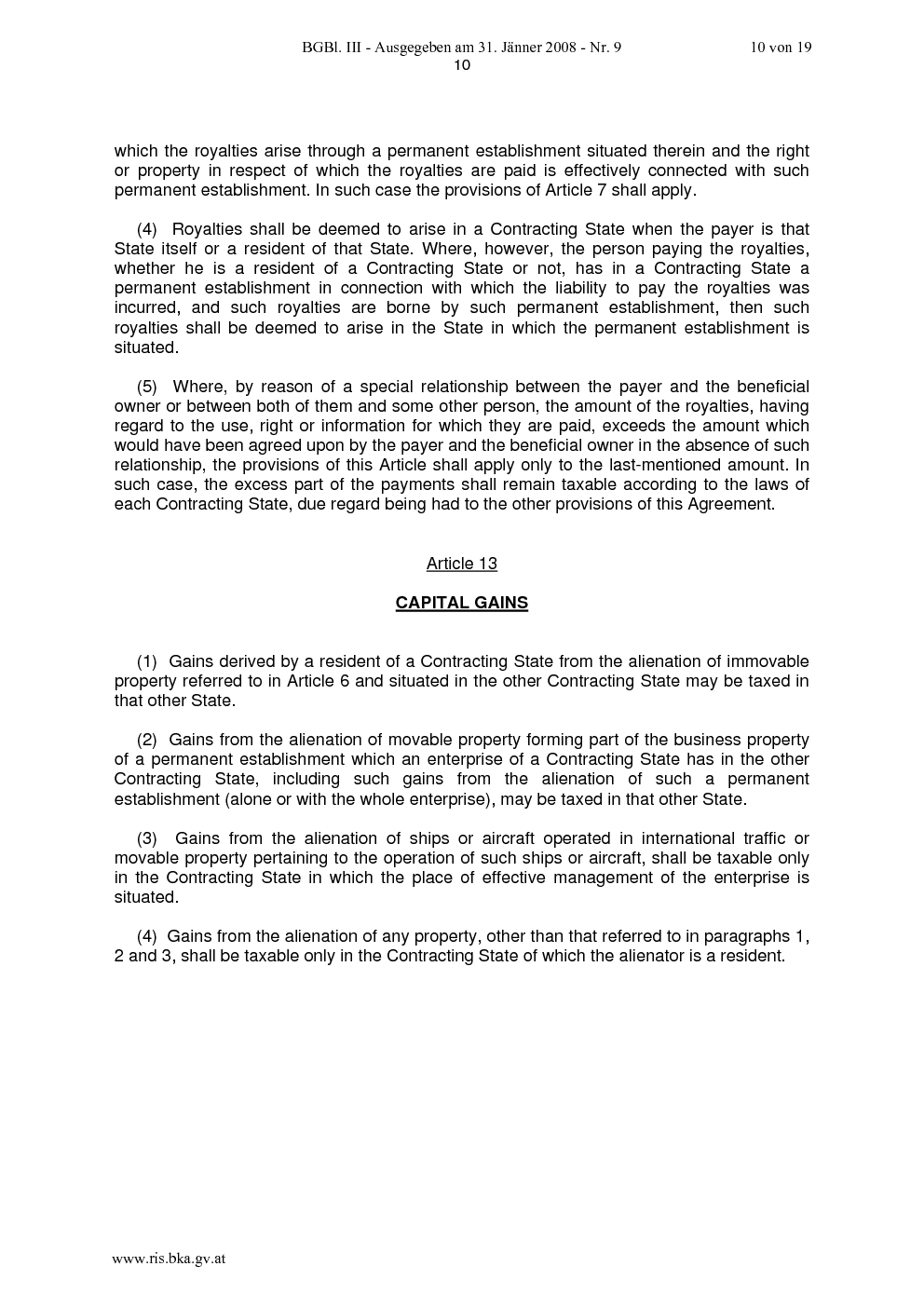 BGBl. III - Ausgegeben am 31. Jänner 2008 - Nr. 9 10 von 19
10

which the royalties arise through a permanent establishment situated therein and the right or property in respect of which the royalties are paid is effectively connected with such permanent establishment. In such case the provisions of Article 7 shall apply.

(4) Royalties shall be deemed to arise in a Contracting State when the payer is that State itself or a resident of that State. Where, however, the person paying the royalties, whether he is a resident of a Contracting State or not, has in a Contracting State a permanent establishment in connection with which the liability to pay the royalties was incurred, and such royalties are borne by such permanent establishment, then such royalties shall be deemed to arise in the State in which the permanent establishment is situated.

(5) Where, by reason of a special relationship between the payer and the beneficial owner or between both of them and some other person, the amount of the royalties, having regard to the use, right or information for which they are paid, exceeds the amount which would have been agreed upon by the payer and the beneficial owner in the absence of such relationship, the provisions of this Article shall apply only to the last-mentioned amount. In such case, the excess part of the payments shall remain taxable according to the laws of each Contracting State, due regard being had to the other provisions of this Agreement.

Article 13

CAPITAL GAINS

(1) Gains derived by a resident of a Contracting State from the alienation of immovable property referred to in Article 6 and situated in the other Contracting State may be taxed in that other State.

(2) Gains from the alienation of movable property forming part of the business property of a permanent establishment which an enterprise of a Contracting State has in the other Contracting State, including such gains from the alienation of such a permanent establishment (alone or with the whole enterprise), may be taxed in that other State.

(3) Gains from the alienation of ships or aircraft operated in international traffic or movable property pertaining to the operation of such ships or aircraft, shall be taxable only in the Contracting State in which the place of effective management of the enterprise is situated.

(4) Gains from the alienation of any property, other than that referred to in paragraphs 1, 2 and 3, shall be taxable only in the Contracting State of which the alienator is a resident.

www.ris.bka.gv.at